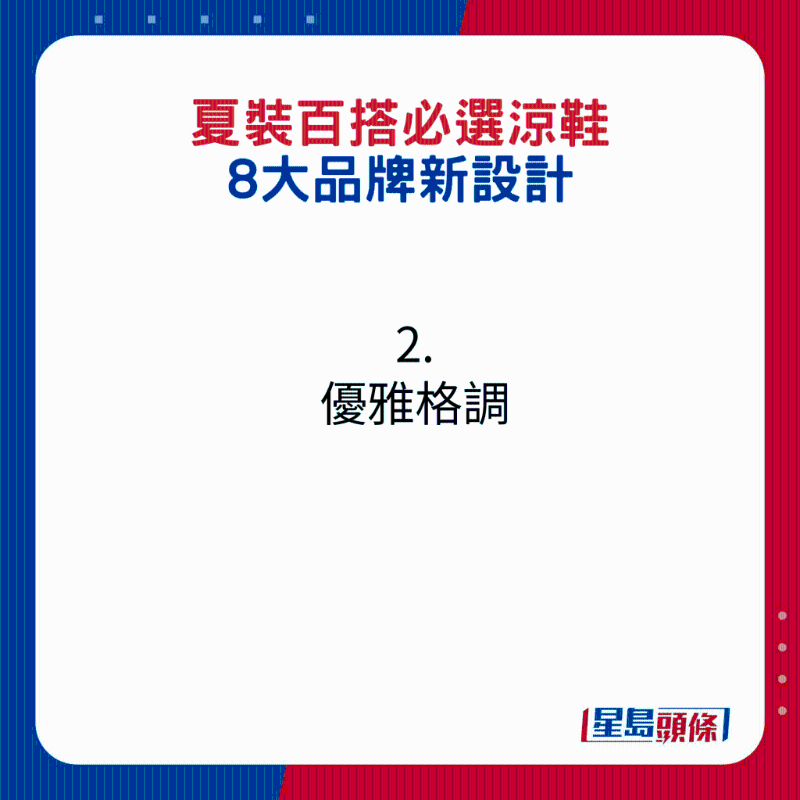 夏裝百搭必選涼鞋
8大品牌新設計

2.
優雅格調

星島頭條